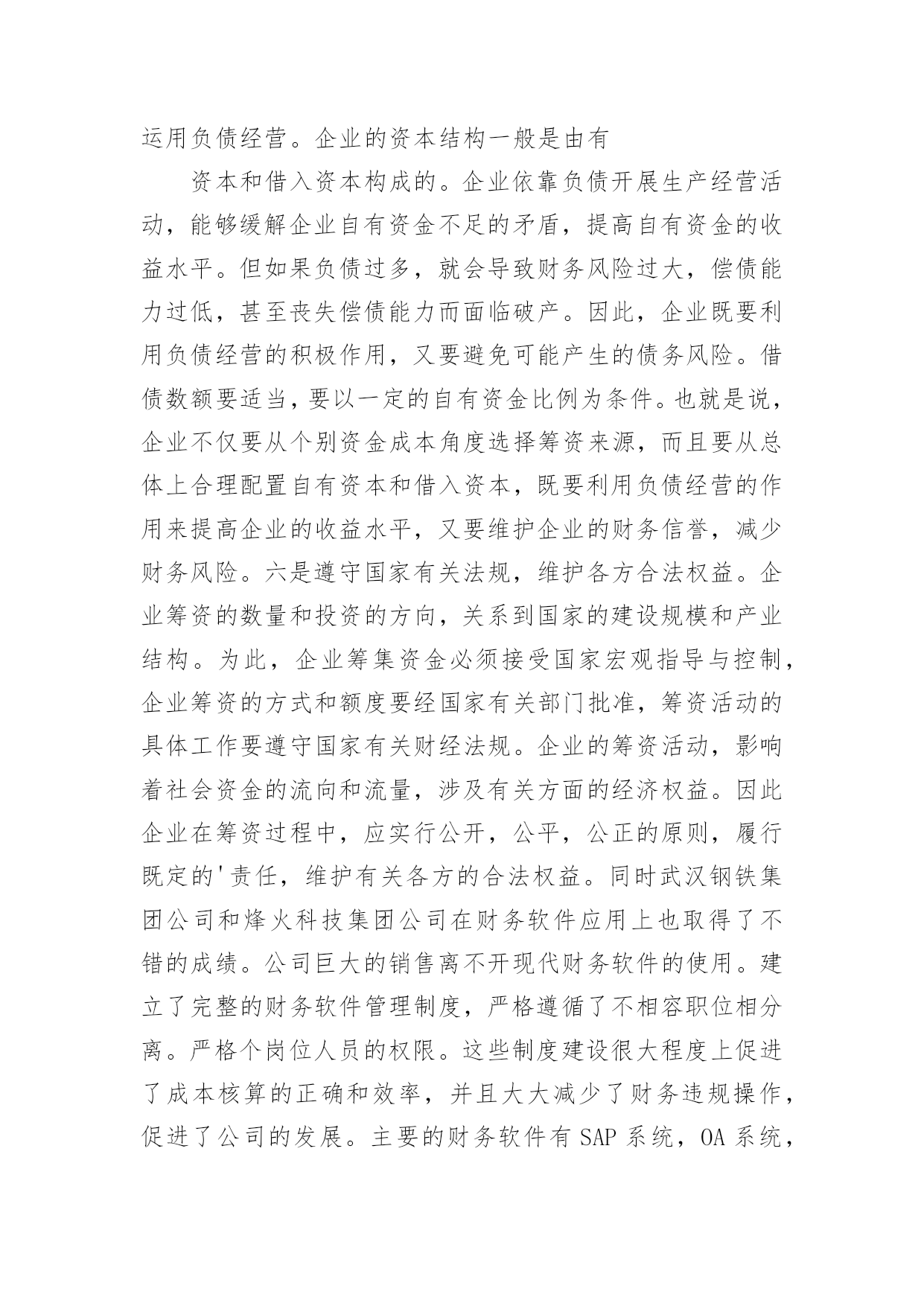 运用负债经营。企业的资本结构一般是由有

资本和借入资本构成的。企业依靠负债开展生产经营活动，能够缓解企业自有资金不足的矛盾，提高自有资金的收益水平。但如果负债过多，就会导致财务风险过大，偿债能力过低，甚至丧失偿债能力而面临破产。因此，企业既要利用负债经营的积极作用，又要避免可能产生的债务风险。借债数额要适当，要以一定的自有资金比例为条件。也就是说，企业不仅要从个别资金成本角度选择筹资来源，而且要从总体上合理配置自有资本和借入资本，既要利用负债经营的作用来提高企业的收益水平，又要维护企业的财务信誉，减少财务风险。六是遵守国家有关法规，维护各方合法权益。企业筹资的数量和投资的方向，关系到国家的建设规模和产业结构。为此，企业筹集资金必须接受国家宏观指导与控制，企业筹资的方式和额度要经国家有关部门批准，筹资活动的具体工作要遵守国家有关财经法规。企业的筹资活动，影响着社会资金的流向和流量，涉及有关方面的经济权益。因此企业在筹资过程中，应实行公开，公平，公正的原则，履行既定的'责任，维护有关各方的合法权益。同时武汉钢铁集团公司和烽火科技集团公司在财务软件应用上也取得了不错的成绩。公司巨大的销售离不开现代财务软件的使用。建立了完整的财务软件管理制度，严格遵循了不相容职位相分离。严格个岗位人员的权限。这些制度建设很大程度上促进了成本核算的正确和效率，并且大大减少了财务违规操作，促进了公司的发展。主要的财务软件有 SAP 系统，OA 系统，